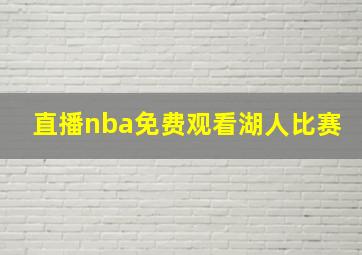 直播nba免费观看湖人比赛